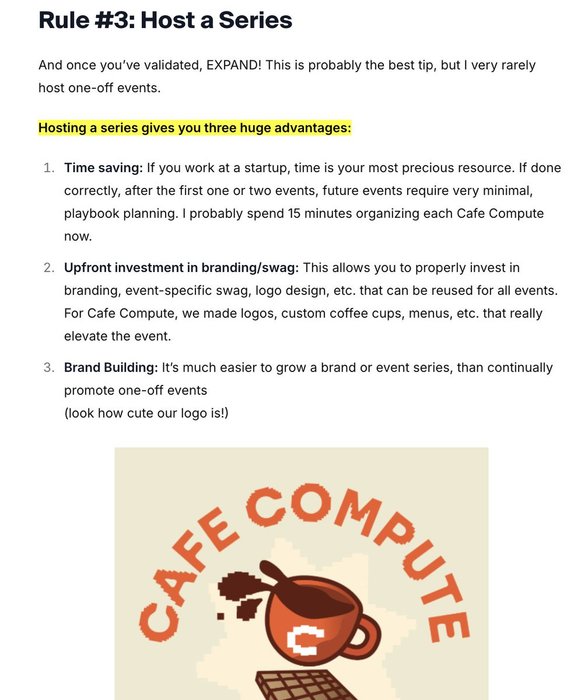 Rule #3: Host a Series

And once you've validated, EXPAND! This is probably the best tip, but I very rarely host one-off events.

Hosting a series gives you three huge advantages:

1. Time saving: If you work at a startup, time is your most precious resource. If done correctly, after the first one or two events, future events require very minimal, playbook planning. I probably spend 15 minutes organizing each Cafe Compute now.

2. Upfront investment in branding/swag: This allows you to properly invest in branding, event-specific swag, logo design, etc. that can be reused for all events. For Cafe Compute, we made logos, custom coffee cups, menus, etc. that really elevate the event.

3. Brand Building: It's much easier to grow a brand or event series, than continually promote one-off events
(look how cute our logo is!)

CAFE COMPUTE

C